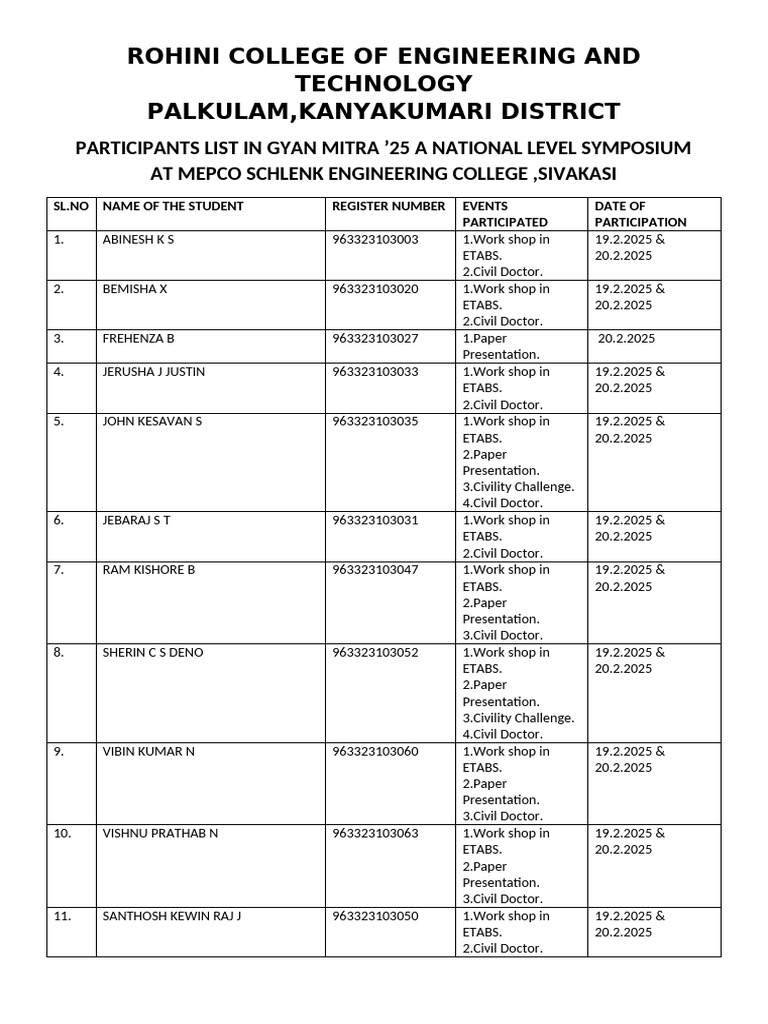 ROHINI COLLEGE OF ENGINEERING AND TECHNOLOGY
PALKULAM,KANYAKUMARI DISTRICT

PARTICIPANTS LIST IN GYAN MITRA ’25 A NATIONAL LEVEL SYMPOSIUM AT MEPCO SCHLENK ENGINEERING COLLEGE ,SIVAKASI

| SL.NO | NAME OF THE STUDENT | REGISTER NUMBER | EVENTS PARTICIPATED | DATE OF PARTICIPATION |
|---|---|---|---|---|
| 1. | ABINESH K S | 963323103003 | 1.Work shop in ETABS. 2.Civil Doctor. | 19.2.2025 & 20.2.2025 |
| 2. | BEMISHA X | 963323103020 | 1.Work shop in ETABS. 2.Civil Doctor. | 19.2.2025 & 20.2.2025 |
| 3. | FREHENZA B | 963323103027 | 1.Paper Presentation. | 20.2.2025 |
| 4. | JERUSHA J JUSTIN | 963323103033 | 1.Work shop in ETABS. 2.Civil Doctor. | 19.2.2025 & 20.2.2025 |
| 5. | JOHN KESAVAN S | 963323103035 | 1.Work shop in ETABS. 2.Paper Presentation. 3.Civility Challenge. 4.Civil Doctor. | 19.2.2025 & 20.2.2025 |
| 6. | JEBARAJ S T | 963323103031 | 1.Work shop in ETABS. 2.Civil Doctor. | 19.2.2025 & 20.2.2025 |
| 7. | RAM KISHORE B | 963323103047 | 1.Work shop in ETABS. 2.Paper Presentation. 3.Civil Doctor. | 19.2.2025 & 20.2.2025 |
| 8. | SHERIN C S DENO | 963323103052 | 1.Work shop in ETABS. 2.Paper Presentation. 3.Civility Challenge. 4.Civil Doctor. | 19.2.2025 & 20.2.2025 |
| 9. | VIBIN KUMAR N | 963323103060 | 1.Work shop in ETABS. 2.Paper Presentation. 3.Civil Doctor. | 19.2.2025 & 20.2.2025 |
| 10. | VISHNU PRATHAB N | 963323103063 | 1.Work shop in ETABS. 2.Paper Presentation. 3.Civil Doctor. | 19.2.2025 & 20.2.2025 |
| 11. | SANTHOSH KEWIN RAJ J | 963323103050 | 1.Work shop in ETABS. 2.Civil Doctor. | 19.2.2025 & 20.2.2025 |